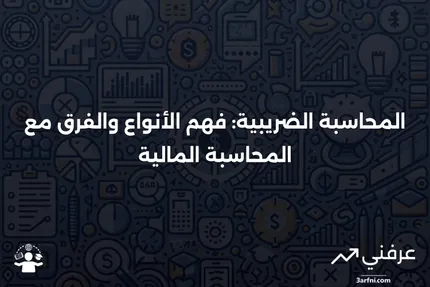 المحاسبة الضريبية: فهم الأنواع والفرق مع المحاسبة المالية

عرفني
3arfni.com